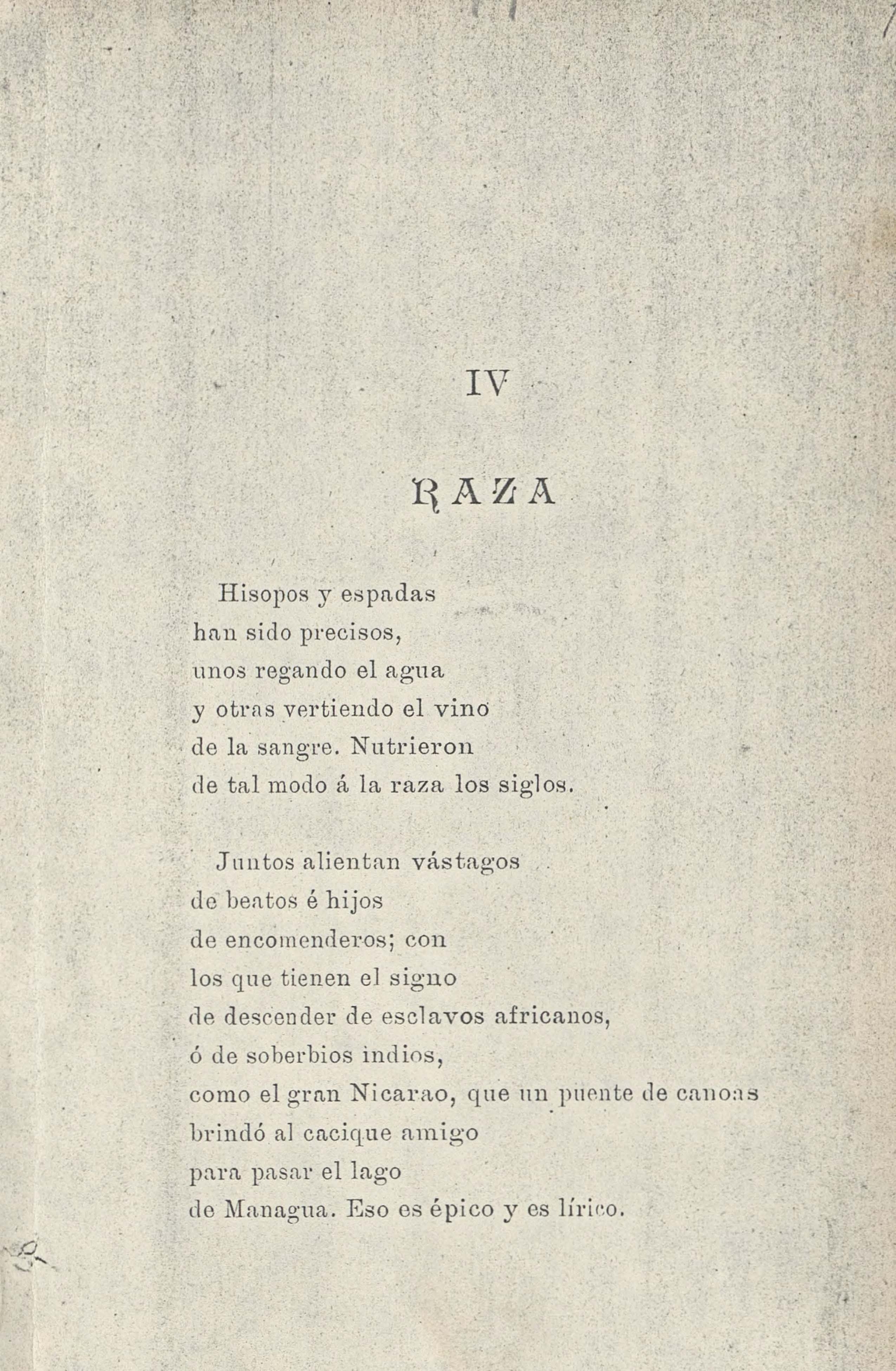 IV

RAZA

Hisopos y espadas
han sido precisos,
unos regando el agua
y otras vertiendo el vino
de la sangre. Nutrieron
de tal modo á la raza los siglos.

Juntos alientan vástagos
de beatos é hijos
de encomenderos; con
los que tienen el signo
de descender de esclavos africanos,
ó de soberbios indios,
como el gran Nicarao, que un puente de canoas
brindó al cacique amigo
para pasar el lago
de Managua. Eso es épico y es lírico.